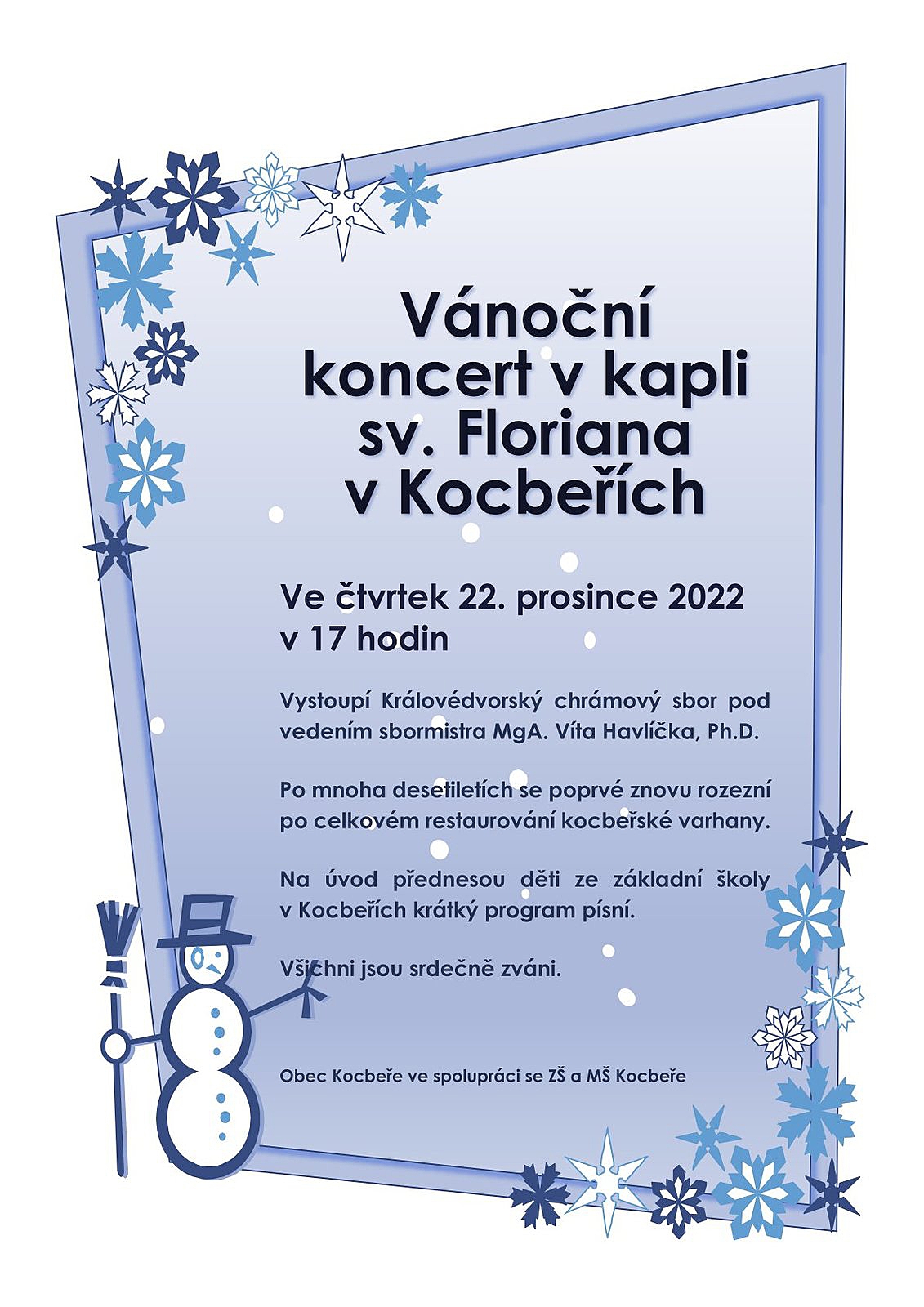 Vánoční
koncert v kapli
sv. Floriana
v Kocbeřích

Ve čtvrtek 22. prosince 2022
v 17 hodin

Vystoupí Královédvorský chrámový sbor pod vedením sbormistra MgA. Víta Havlíčka, Ph.D.

Po mnoha desetiletích se poprvé znovu rozezní po celkovém restaurování kocbeřské varhany.

Na úvod přednesou děti ze základní školy v Kocbeřích krátký program písní.

Všichni jsou srdečně zváni.

Obec Kocbeře ve spolupráci se ZŠ a MŠ Kocbeře